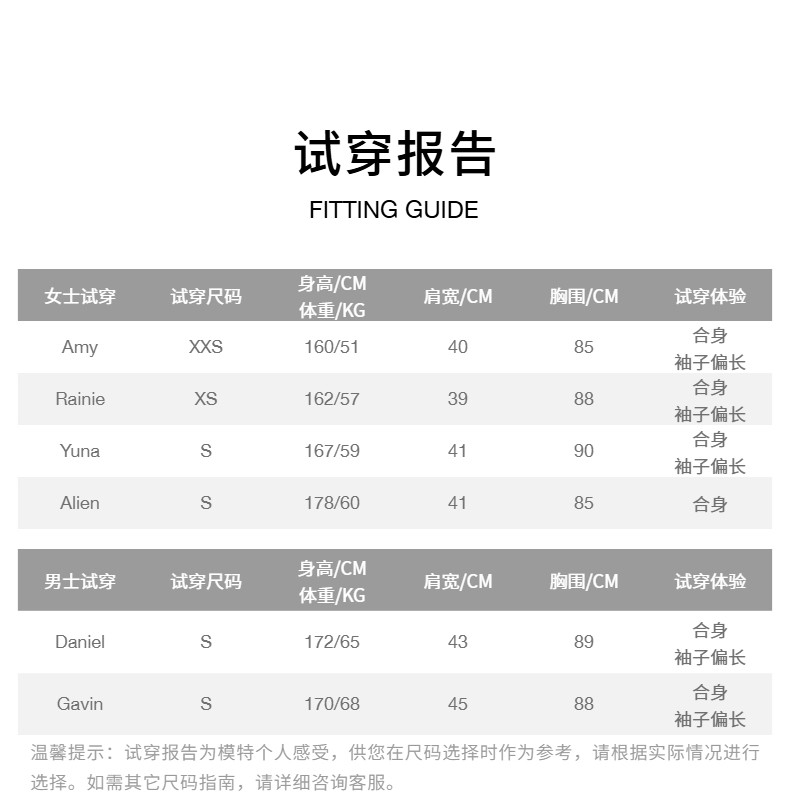 试穿报告

FITTING GUIDE

| 女士试穿 | 试穿尺码 | 身高/CM 体重/KG | 肩宽/CM | 胸围/CM | 试穿体验 |
|---|---|---|---|---|---|
| Amy | XXS | 160/51 | 40 | 85 | 合身 袖子偏长 |
| Rainie | XS | 162/57 | 39 | 88 | 合身 袖子偏长 |
| Yuna | S | 167/59 | 41 | 90 | 合身 袖子偏长 |
| Alien | S | 178/60 | 41 | 85 | 合身 |

| 男士试穿 | 试穿尺码 | 身高/CM 体重/KG | 肩宽/CM | 胸围/CM | 试穿体验 |
|---|---|---|---|---|---|
| Daniel | S | 172/65 | 43 | 89 | 合身 袖子偏长 |
| Gavin | S | 170/68 | 45 | 88 | 合身 袖子偏长 |

温馨提示：试穿报告为模特个人感受，供您在尺码选择时作为参考，请根据实际情况进行选择。如需其它尺码指南，请详细咨询客服。